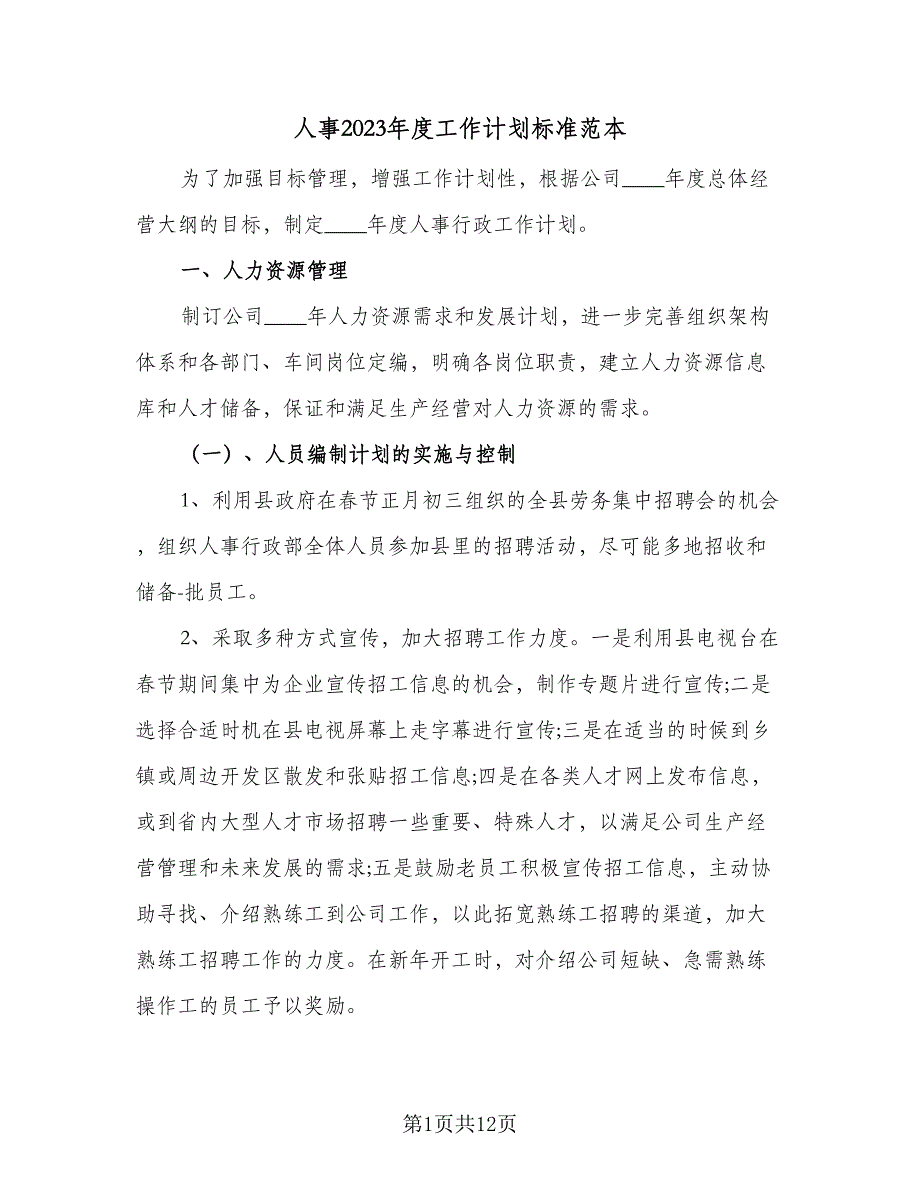 人事2023年度工作计划标准范本

为了加强目标管理，增强工作计划性，根据公司____年度总体经营大纲的目标，制定____年度人事行政工作计划。

一、人力资源管理

制订公司____年人力资源需求和发展计划，进一步完善组织架构体系和各部门、车间岗位定编，明确各岗位职责，建立人力资源信息库和人才储备，保证和满足生产经营对人力资源的需求。

（一）、人员编制计划的实施与控制

1、利用县政府在春节正月初三组织的全县劳务集中招聘会的机会，组织人事行政部全体人员参加县里的招聘活动，尽可能多地招收和储备-批员工。

2、采取多种方式宣传，加大招聘工作力度。一是利用县电视台在春节期间集中为企业宣传招工信息的机会，制作专题片进行宣传;二是选择合适时机在县电视屏幕上走字幕进行宣传;三是在适当的时候到乡镇或周边开发区散发和张贴招工信息;四是在各类人才网上发布信息，或到省内大型人才市场招聘一些重要、特殊人才，以满足公司生产经营管理和未来发展的需求;五是鼓励老员工积极宣传招工信息，主动协助寻找、介绍熟练工到公司工作，以此拓宽熟练工招聘的渠道，加大熟练工招聘工作的力度。在新年开工时，对介绍公司短缺、急需熟练操作工的员工予以奖励。

第1页共12页